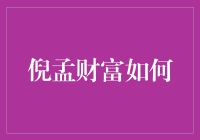 倪孟财富如何